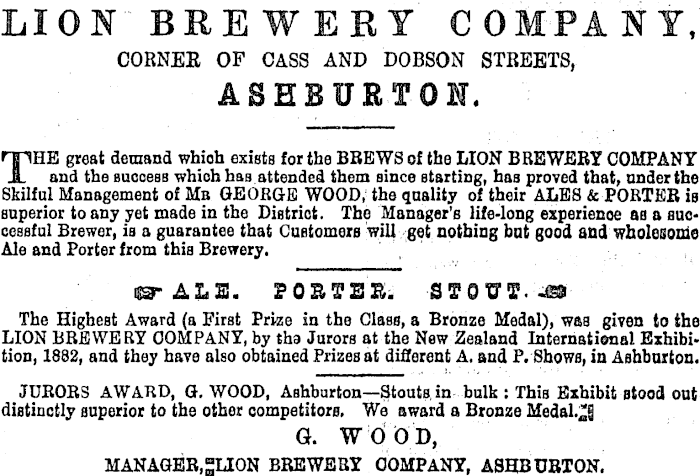 LION BREWERY COMPANY,
CORNER OF CASS AND DOBSON STREETS,
ASHBURTON.

THE great demand which exists for the BREWS of the LION BREWERY COMPANY and the success which has attended them since starting, has proved that, under the Skilful Management of MR GEORGE WOOD, the quality of their ALES & PORTER is superior to any yet made in the District. The Manager's life-long experience as a successful Brewer, is a guarantee that Customers will get nothing but good and wholesome Ale and Porter from this Brewery.

ALE. PORTER. STOUT.

The Highest Award (a First Prize in the Class, a Bronze Medal), was given to the LION BREWERY COMPANY, by the Jurors at the New Zealand International Exhibition, 1882, and they have also obtained Prizes at different A. and P. Shows, in Ashburton.

JURORS AWARD, G. WOOD, Ashburton—Stouts in bulk : This Exhibit stood out distinctly superior to the other competitors. We award a Bronze Medal.

G. WOOD,
MANAGER, LION BREWERY COMPANY, ASHBURTON.